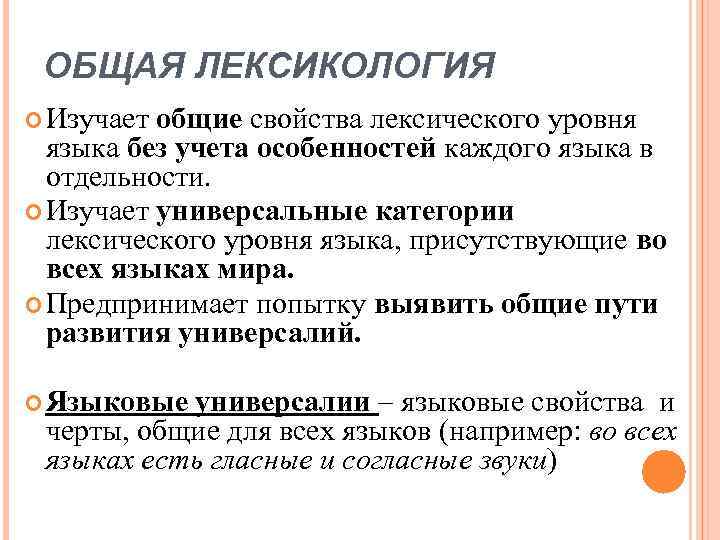 ОБЩАЯ ЛЕКСИКОЛОГИЯ

Изучает общие свойства лексического уровня языка без учета особенностей каждого языка в отдельности.

Изучает универсальные категории лексического уровня языка, присутствующие во всех языках мира.

Предпринимает попытку выявить общие пути развития универсалий.

Языковые универсалии – языковые свойства и черты, общие для всех языков (например: во всех языках есть гласные и согласные звуки)